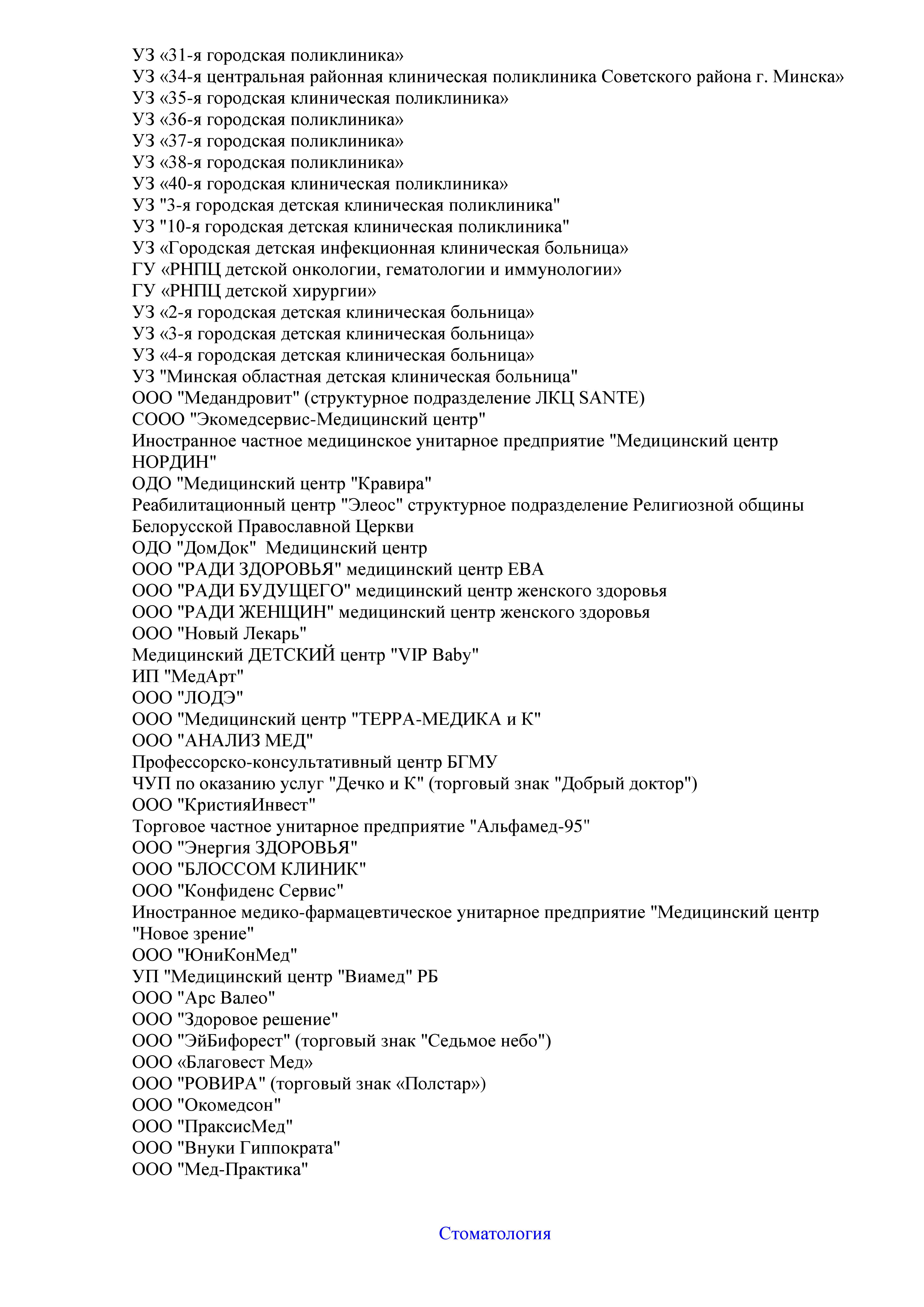 УЗ «31-я городская поликлиника»
УЗ «34-я центральная районная клиническая поликлиника Советского района г. Минска»
УЗ «35-я городская клиническая поликлиника»
УЗ «36-я городская поликлиника»
УЗ «37-я городская поликлиника»
УЗ «38-я городская поликлиника»
УЗ «40-я городская клиническая поликлиника»
УЗ "3-я городская детская клиническая поликлиника"
УЗ "10-я городская детская клиническая поликлиника"
УЗ «Городская детская инфекционная клиническая больница»
ГУ «РНПЦ детской онкологии, гематологии и иммунологии»
ГУ «РНПЦ детской хирургии»
УЗ «2-я городская детская клиническая больница»
УЗ «3-я городская детская клиническая больница»
УЗ «4-я городская детская клиническая больница»
УЗ "Минская областная детская клиническая больница"
ООО "Медандровит" (структурное подразделение ЛКЦ SANTE)
СООО "Экомедсервис-Медицинский центр"
Иностранное частное медицинское унитарное предприятие "Медицинский центр НОРДИН"
ОДО "Медицинский центр "Кравира"
Реабилитационный центр "Элеос" структурное подразделение Религиозной общины Белорусской Православной Церкви
ОДО "ДомДок" Медицинский центр
ООО "РАДИ ЗДОРОВЬЯ" медицинский центр ЕВА
ООО "РАДИ БУДУЩЕГО" медицинский центр женского здоровья
ООО "РАДИ ЖЕНЩИН" медицинский центр женского здоровья
ООО "Новый Лекарь"
Медицинский ДЕТСКИЙ центр "VIP Baby"
ИП "МедАрт"
ООО "ЛОДЭ"
ООО "Медицинский центр "ТЕРРА-МЕДИКА и К"
ООО "АНАЛИЗ МЕД"
Профессорско-консультативный центр БГМУ
ЧУП по оказанию услуг "Дечко и К" (торговый знак "Добрый доктор")
ООО "КристияИнвест"
Торговое частное унитарное предприятие "Альфамед-95"
ООО "Энергия ЗДОРОВЬЯ"
ООО "БЛОССОМ КЛИНИК"
ООО "Конфиденс Сервис"
Иностранное медико-фармацевтическое унитарное предприятие "Медицинский центр "Новое зрение"
ООО "ЮниКонМед"
УП "Медицинский центр "Виамед" РБ
ООО "Арс Валео"
ООО "Здоровое решение"
ООО "ЭйБифорест" (торговый знак "Седьмое небо")
ООО «Благовест Мед»
ООО "РОВИРА" (торговый знак «Полстар»)
ООО "Окомедсон"
ООО "ПраксисМед"
ООО "Внуки Гиппократа"
ООО "Мед-Практика"

Стоматология